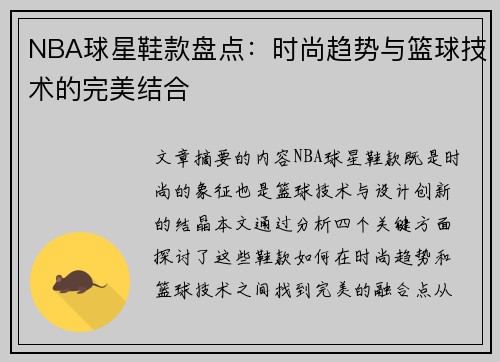 NBA球星鞋款盘点：时尚趋势与篮球技术的完美结合

文章摘要的内容NBA球星鞋款既是时尚的象征也是篮球技术与设计创新的结晶本文通过分析四个关键方面探讨了这些鞋款如何在时尚趋势和篮球技术之间找到完美的融合点从